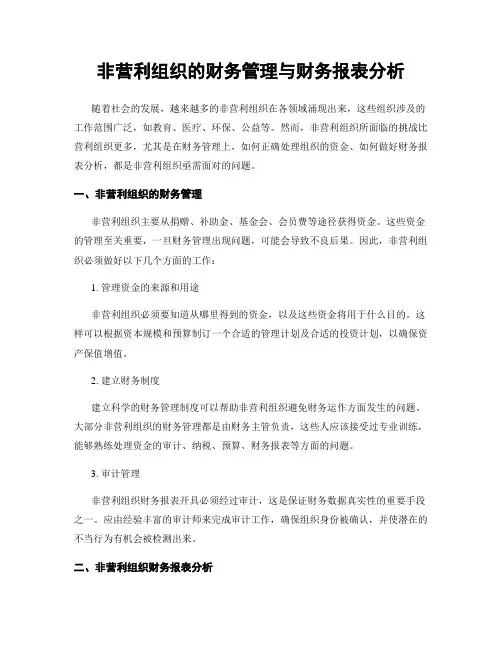 非营利组织的财务管理与财务报表分析

随着社会的发展，越来越多的非营利组织在各领域涌现出来，这些组织涉及的工作范围广泛，如教育、医疗、环保、公益等。然而，非营利组织所面临的挑战比营利组织更多，尤其是在财务管理上，如何正确处理组织的资金、如何做好财务报表分析，都是非营利组织亟需面对的问题。

一、非营利组织的财务管理

非营利组织主要从捐赠、补助金、基金会、会员费等途径获得资金。这些资金的管理至关重要，一旦财务管理出现问题，可能会导致不良后果。因此，非营利组织必须做好以下几个方面的工作：

1. 管理资金的来源和用途

非营利组织必须要知道从哪里得到的资金，以及这些资金将用于什么目的。这样可以根据资本规模和预算制订一个合适的管理计划及合适的投资计划，以确保资产保值增值。

2. 建立财务制度

建立科学的财务管理制度可以帮助非营利组织避免财务运作方面发生的问题。大部分非营利组织的财务管理都是由财务主管负责，这些人应该接受过专业训练，能够熟练处理资金的审计、纳税、预算、财务报表等方面的问题。

3. 审计管理

非营利组织财务报表开具必须经过审计，这是保证财务数据真实性的重要手段之一。应由经验丰富的审计师来完成审计工作，确保组织身份被确认，并使潜在的不当行为有机会被检测出来。

二、非营利组织财务报表分析